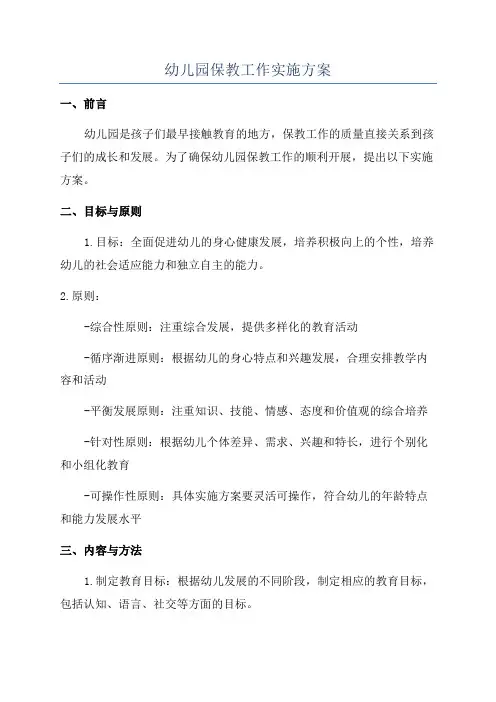 幼儿园保教工作实施方案

一、前言

幼儿园是孩子们最早接触教育的地方，保教工作的质量直接关系到孩子们的成长和发展。为了确保幼儿园保教工作的顺利开展，提出以下实施方案。

二、目标与原则

1.目标：全面促进幼儿的身心健康发展，培养积极向上的个性，培养幼儿的社会适应能力和独立自主的能力。

2.原则：

-综合性原则：注重综合发展，提供多样化的教育活动

-循序渐进原则：根据幼儿的身心特点和兴趣发展，合理安排教学内容和活动

-平衡发展原则：注重知识、技能、情感、态度和价值观的综合培养

-针对性原则：根据幼儿个体差异、需求、兴趣和特长，进行个别化和小组化教育

-可操作性原则：具体实施方案要灵活可操作，符合幼儿的年龄特点和能力发展水平

三、内容与方法

1.制定教育目标：根据幼儿发展的不同阶段，制定相应的教育目标，包括认知、语言、社交等方面的目标。